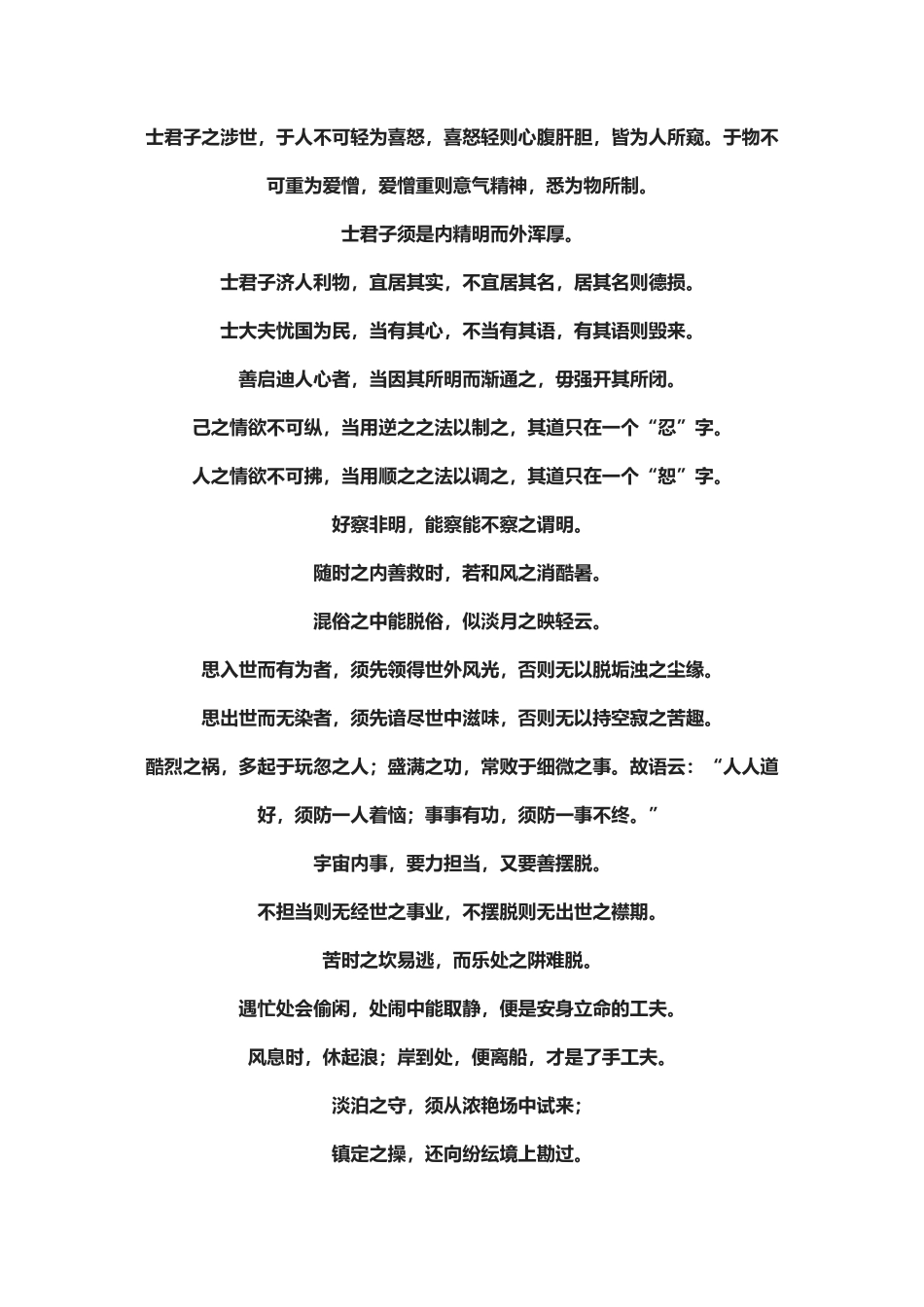 士君子之涉世，于人不可轻为喜怒，喜怒轻则心腹肝胆，皆为人所窥。于物不可重为爱憎，爱憎重则意气精神，悉为物所制。

士君子须是内精明而外浑厚。

士君子济人利物，宜居其实，不宜居其名，居其名则德损。

士大夫忧国为民，当有其心，不当有其语，有其语则毁来。

善启迪人心者，当因其所明而渐通之，毋强开其所闭。

己之情欲不可纵，当用逆之之法以制之，其道只在一个“忍”字。

人之情欲不可拂，当用顺之之法以调之，其道只在一个“恕”字。

好察非明，能察能不察之谓明。

随时之内善救时，若和风之消酷暑。

混俗之中能脱俗，似淡月之映轻云。

思入世而有为者，须先领得世外风光，否则无以脱垢浊之尘缘。

思出世而无染者，须先谙尽世中滋味，否则无以持空寂之苦趣。

酷烈之祸，多起于玩忽之人；盛满之功，常败于细微之事。故语云：“人人道好，须防一人着恼；事事有功，须防一事不终。”

宇宙内事，要力担当，又要善摆脱。

不担当则无经世之事业，不摆脱则无出世之襟期。

苦时之坎易逃，而乐处之阱难脱。

遇忙处会偷闲，处闹中能取静，便是安身立命的工夫。

风息时，休起浪；岸到处，便离船，才是了手工夫。

淡泊之守，须从浓艳场中试来；

镇定之操，还向纷纭境上勘过。